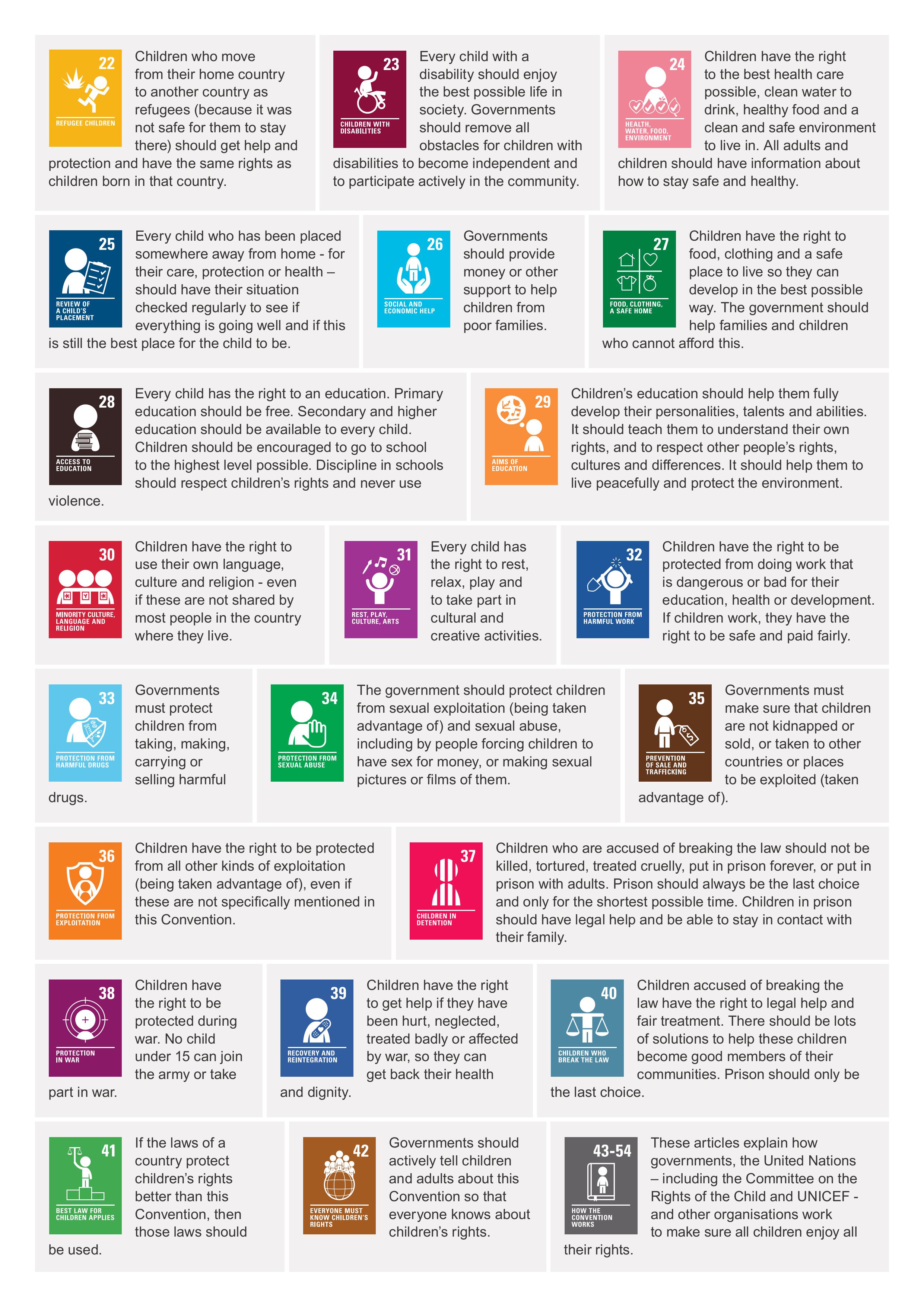 22
REFUGEE CHILDREN
Children who move from their home country to another country as refugees (because it was not safe for them to stay there) should get help and protection and have the same rights as children born in that country.

23
CHILDREN WITH DISABILITIES
Every child with a disability should enjoy the best possible life in society. Governments should remove all obstacles for children with disabilities to become independent and to participate actively in the community.

24
HEALTH, WATER, FOOD, ENVIRONMENT
Children have the right to the best health care possible, clean water to drink, healthy food and a clean and safe environment to live in. All adults and children should have information about how to stay safe and healthy.

25
REVIEW OF A CHILD'S PLACEMENT
Every child who has been placed somewhere away from home - for their care, protection or health – should have their situation checked regularly to see if everything is going well and if this is still the best place for the child to be.

26
SOCIAL AND ECONOMIC HELP
Governments should provide money or other support to help children from poor families.

27
FOOD, CLOTHING, A SAFE HOME
Children have the right to food, clothing and a safe place to live so they can develop in the best possible way. The government should help families and children who cannot afford this.

28
ACCESS TO EDUCATION
Every child has the right to an education. Primary education should be free. Secondary and higher education should be available to every child. Children should be encouraged to go to school to the highest level possible. Discipline in schools should respect children's rights and never use violence.

29
AIMS OF EDUCATION
Children's education should help them fully develop their personalities, talents and abilities. It should teach them to understand their own rights, and to respect other people's rights, cultures and differences. It should help them to live peacefully and protect the environment.

30
MINORITY CULTURE, LANGUAGE AND RELIGION
Children have the right to use their own language, culture and religion - even if these are not shared by most people in the country where they live.

31
REST, PLAY, CULTURE, ARTS
Every child has the right to rest, relax, play and to take part in cultural and creative activities.

32
PROTECTION FROM HARMFUL WORK
Children have the right to be protected from doing work that is dangerous or bad for their education, health or development. If children work, they have the right to be safe and paid fairly.

33
PROTECTION FROM HARMFUL DRUGS
Governments must protect children from taking, making, carrying or selling harmful drugs.

34
PROTECTION FROM SEXUAL ABUSE
The government should protect children from sexual exploitation (being taken advantage of) and sexual abuse, including by people forcing children to have sex for money, or making sexual pictures or films of them.

35
PREVENTION OF SALE AND TRAFFICKING
Governments must make sure that children are not kidnapped or sold, or taken to other countries or places to be exploited (taken advantage of).

36
PROTECTION FROM EXPLOITATION
Children have the right to be protected from all other kinds of exploitation (being taken advantage of), even if these are not specifically mentioned in this Convention.

37
CHILDREN IN DETENTION
Children who are accused of breaking the law should not be killed, tortured, treated cruelly, put in prison forever, or put in prison with adults. Prison should always be the last choice and only for the shortest possible time. Children in prison should have legal help and be able to stay in contact with their family.

38
PROTECTION IN WAR
Children have the right to be protected during war. No child under 15 can join the army or take part in war.

39
RECOVERY AND REINTEGRATION
Children have the right to get help if they have been hurt, neglected, treated badly or affected by war, so they can get back their health and dignity.

40
CHILDREN WHO BREAK THE LAW
Children accused of breaking the law have the right to legal help and fair treatment. There should be lots of solutions to help these children become good members of their communities. Prison should only be the last choice.

41
BEST LAW FOR CHILDREN APPLIES
If the laws of a country protect children's rights better than this Convention, then those laws should be used.

42
EVERYONE MUST KNOW CHILDREN'S RIGHTS
Governments should actively tell children and adults about this Convention so that everyone knows about children's rights.

43-54
HOW THE CONVENTION WORKS
These articles explain how governments, the United Nations – including the Committee on the Rights of the Child and UNICEF - and other organisations work to make sure all children enjoy all their rights.